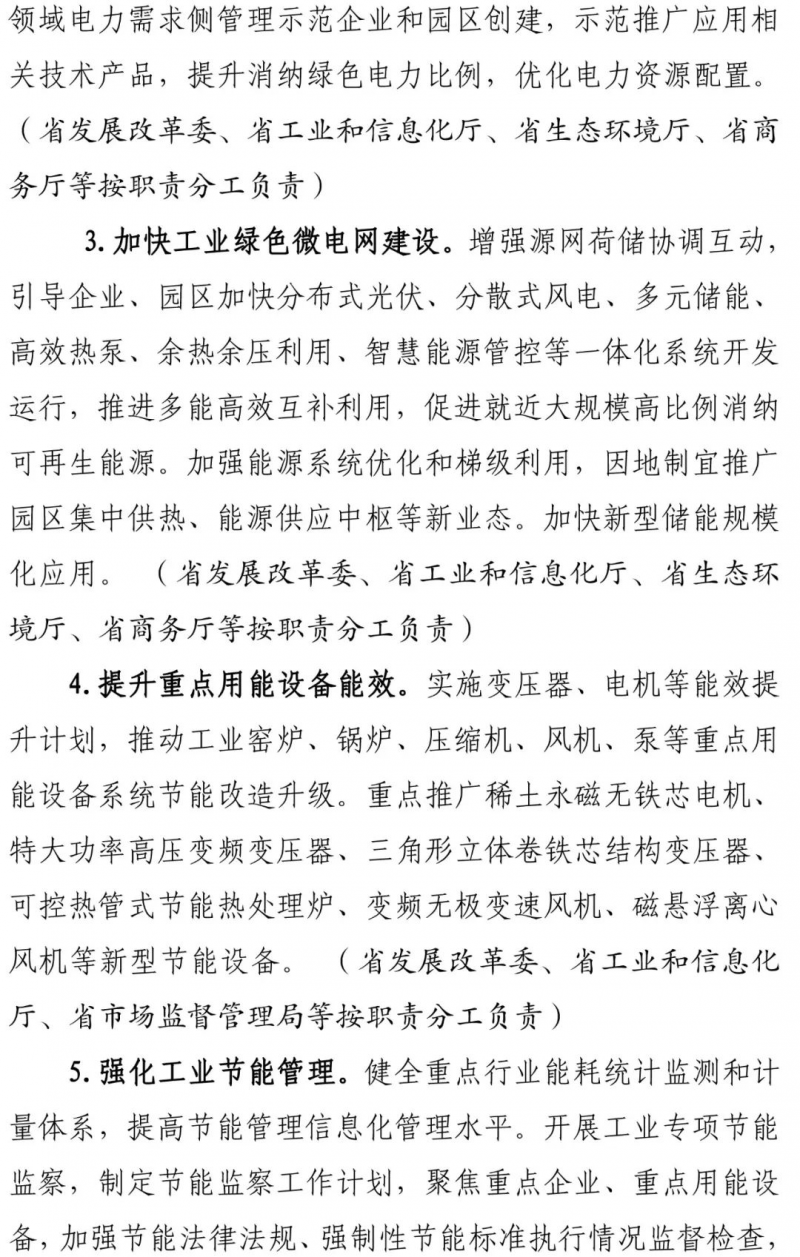 领域电力需求侧管理示范企业和园区创建，示范推广应用相关技术产品，提升消纳绿色电力比例，优化电力资源配置。（省发展改革委、省工业和信息化厅、省生态环境厅、省商务厅等按职责分工负责）

3. 加快工业绿色微电网建设。增强源网荷储协调互动，引导企业、园区加快分布式光伏、分散式风电、多元储能、高效热泵、余热余压利用、智慧能源管控等一体化系统开发运行，推进多能高效互补利用，促进就近大规模高比例消纳可再生能源。加强能源系统优化和梯级利用，因地制宜推广园区集中供热、能源供应中枢等新业态。加快新型储能规模化应用。（省发展改革委、省工业和信息化厅、省生态环境厅、省商务厅等按职责分工负责）

4. 提升重点用能设备能效。实施变压器、电机等能效提升计划，推动工业窑炉、锅炉、压缩机、风机、泵等重点用能设备系统节能改造升级。重点推广稀土永磁无铁芯电机、特大功率高压变频变压器、三角形立体卷铁芯结构变压器、可控热管式节能热处理炉、变频无极变速风机、磁悬浮离心风机等新型节能设备。（省发展改革委、省工业和信息化厅、省市场监督管理局等按职责分工负责）

5. 强化工业节能管理。健全重点行业能耗统计监测和计量体系，提高节能管理信息化管理水平。开展工业专项节能监察，制定节能监察工作计划，聚焦重点企业、重点用能设备，加强节能法律法规、强制性节能标准执行情况监督检查，